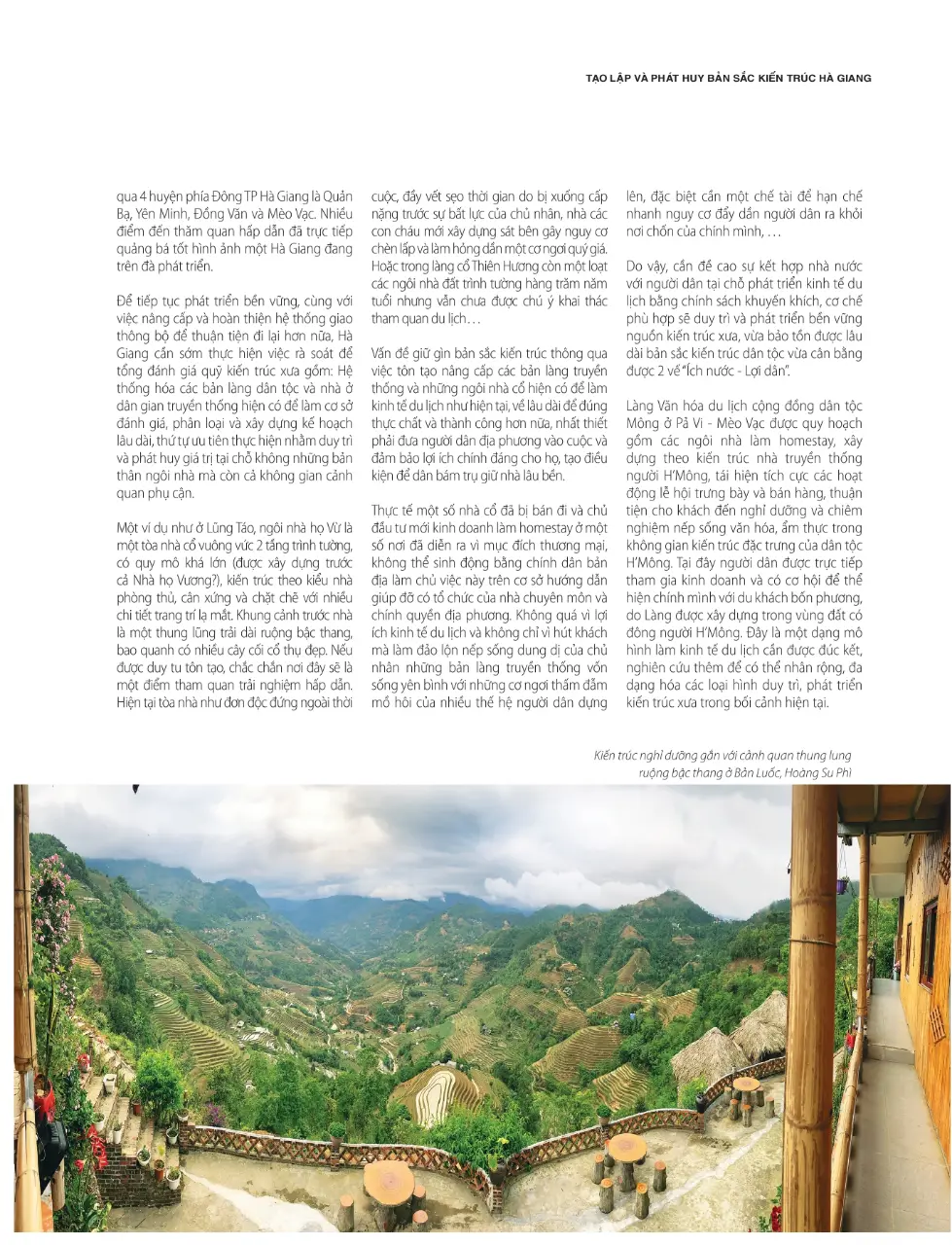 TẠO LẬP VÀ PHÁT HUY BẢN SẮC KIẾN TRÚC HÀ GIANG

qua 4 huyện phía Đông TP Hà Giang là Quản Bạ, Yên Minh, Đồng Văn và Mèo Vạc. Nhiều điểm đến thăm quan hấp dẫn đã trực tiếp quảng bá tốt hình ảnh một Hà Giang đang trên đà phát triển.

Để tiếp tục phát triển bền vững, cùng với việc nâng cấp và hoàn thiện hệ thống giao thông bộ để thuận tiện đi lại hơn nữa, Hà Giang cần sớm thực hiện việc rà soát để tổng đánh giá quỹ kiến trúc xưa gồm: Hệ thống hóa các bản làng dân tộc và nhà ở dân gian truyền thống hiện có để làm cơ sở đánh giá, phân loại và xây dựng kế hoạch lâu dài, thứ tự ưu tiên thực hiện nhằm duy trì và phát huy giá trị tại chỗ không những bản thân ngôi nhà mà còn cả không gian cảnh quan phụ cận.

Một ví dụ như ở Lũng Táo, ngôi nhà họ Vừ là một tòa nhà cổ vuông vức 2 tầng trình tường, có quy mô khá lớn (được xây dựng trước cả Nhà họ Vương?), kiến trúc theo kiểu nhà phòng thủ, cân xứng và chặt chẽ với nhiều chi tiết trang trí lạ mắt. Khung cảnh trước nhà là một thung lũng trải dài ruộng bậc thang, bao quanh có nhiều cây cối cổ thụ đẹp. Nếu được duy tu tôn tạo, chắc chắn nơi đây sẽ là một điểm tham quan trải nghiệm hấp dẫn. Hiện tại tòa nhà như đơn độc đứng ngoài thời cuộc, đầy vết sẹo thời gian do bị xuống cấp nặng trước sự bất lực của chủ nhân, nhà các con cháu mới xây dựng sát bên gây nguy cơ chèn lấp và làm hỏng dần một cơ ngơi quý giá. Hoặc trong làng cổ Thiên Hương còn một loạt các ngôi nhà đất trình tường hàng trăm năm tuổi nhưng vẫn chưa được chú ý khai thác tham quan du lịch…

Vấn đề giữ gìn bản sắc kiến trúc thông qua việc tôn tạo nâng cấp các bản làng truyền thống và những ngôi nhà cổ hiện có để làm kinh tế du lịch như hiện tại, về lâu dài để đúng thực chất và thành công hơn nữa, nhất thiết phải đưa người dân địa phương vào cuộc và đảm bảo lợi ích chính đáng cho họ, tạo điều kiện để dân bám trụ giữ nhà lâu bền.

Thực tế một số nhà cổ đã bị bán đi và chủ đầu tư mới kinh doanh làm homestay ở một số nơi đã diễn ra vì mục đích thương mại, không thể sinh động bằng chính dân bản địa làm chủ việc này trên cơ sở hướng dẫn giúp đỡ có tổ chức của nhà chuyên môn và chính quyền địa phương. Không quá vì lợi ích kinh tế du lịch và không chỉ vì hút khách mà làm đảo lộn nếp sống dung dị của chủ nhân những bản làng truyền thống vốn sống yên bình với những cơ ngơi thấm đẫm mồ hôi của nhiều thế hệ người dân dựng lên, đặc biệt cần một chế tài để hạn chế nhanh nguy cơ đẩy dần người dân ra khỏi nơi chốn của chính mình, …

Do vậy, cần đề cao sự kết hợp nhà nước với người dân tại chỗ phát triển kinh tế du lịch bằng chính sách khuyến khích, cơ chế phù hợp sẽ duy trì và phát triển bền vững nguồn kiến trúc xưa, vừa bảo tồn được lâu dài bản sắc kiến trúc dân tộc vừa cân bằng được 2 vế "Ích nước - Lợi dân".

Làng Văn hóa du lịch cộng đồng dân tộc Mông ở Pả Vi - Mèo Vạc được quy hoạch gồm các ngôi nhà làm homestay, xây dựng theo kiến trúc nhà truyền thống người H'Mông, tái hiện tích cực các hoạt động lễ hội trưng bày và bán hàng, thuận tiện cho khách đến nghỉ dưỡng và chiêm nghiệm nếp sống văn hóa, ẩm thực trong không gian kiến trúc đặc trưng của dân tộc H'Mông. Tại đây người dân được trực tiếp tham gia kinh doanh và có cơ hội để thể hiện chính mình với du khách bốn phương, do Làng được xây dựng trong vùng đất có đông người H'Mông. Đây là một dạng mô hình làm kinh tế du lịch cần được đúc kết, nghiên cứu thêm để có thể nhân rộng, đa dạng hóa các loại hình duy trì, phát triển kiến trúc xưa trong bối cảnh hiện tại.

Kiến trúc nghỉ dưỡng gắn với cảnh quan thung lung ruộng bậc thang ở Bản Luốc, Hoàng Su Phì